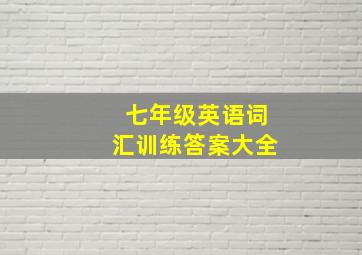 七年级英语词汇训练答案大全